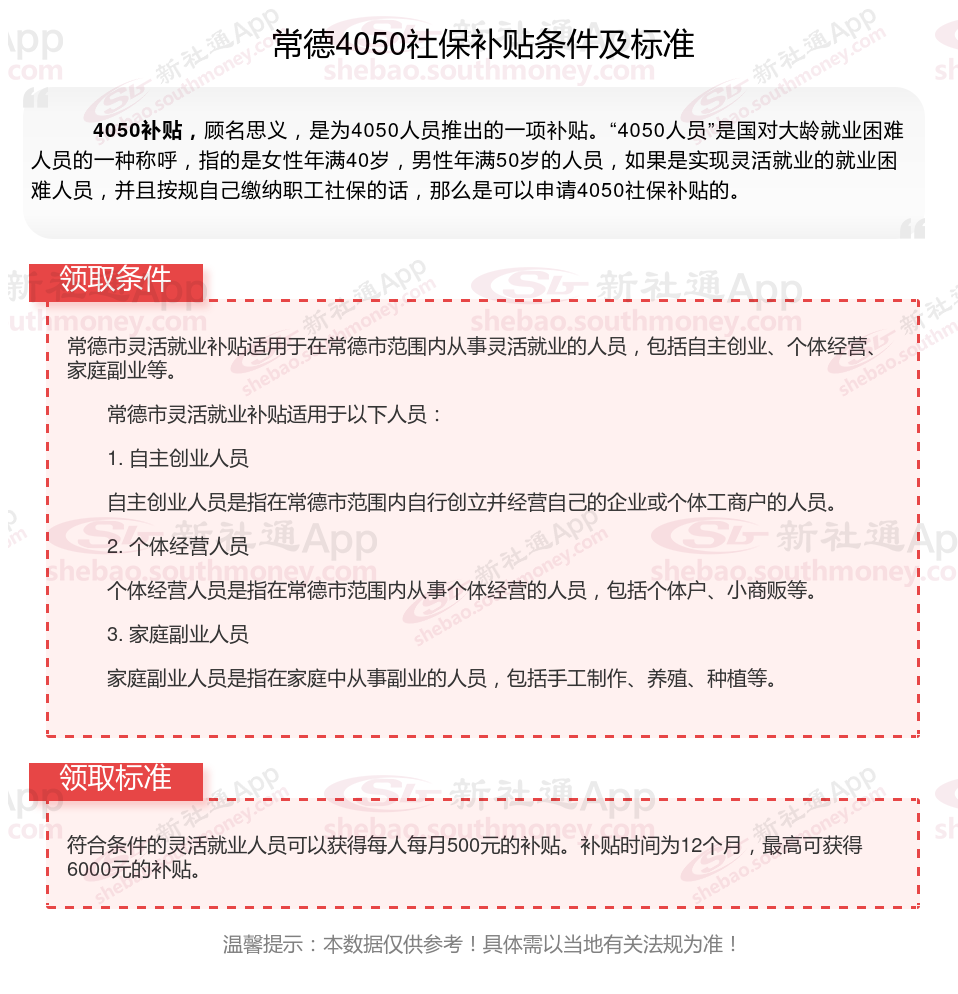 常德4050社保补贴条件及标准

4050补贴，顾名思义，是为4050人员推出的一项补贴。“4050人员”是国对大龄就业困难人员的一种称呼，指的是女性年满40岁，男性年满50岁的人员，如果是实现灵活就业的就业困难人员，并且按规自己缴纳职工社保的话，那么是可以申请4050社保补贴的。

领取条件

常德市灵活就业补贴适用于在常德市范围内从事灵活就业的人员，包括自主创业、个体经营、家庭副业等。

常德市灵活就业补贴适用于以下人员：

1. 自主创业人员

自主创业人员是指在常德市范围内自行创立并经营自己的企业或个体工商户的人员。

2. 个体经营人员

个体经营人员是指在常德市范围内从事个体经营的人员，包括个体户、小商贩等。

3. 家庭副业人员

家庭副业人员是指在家庭中从事副业的人员，包括手工制作、养殖、种植等。

领取标准

符合条件的灵活就业人员可以获得每人每月500元的补贴。补贴时间为12个月，最高可获得6000元的补贴。

温馨提示：本数据仅供参考！具体需以当地有关法规为准！

新社通App shebao.southmoney.com